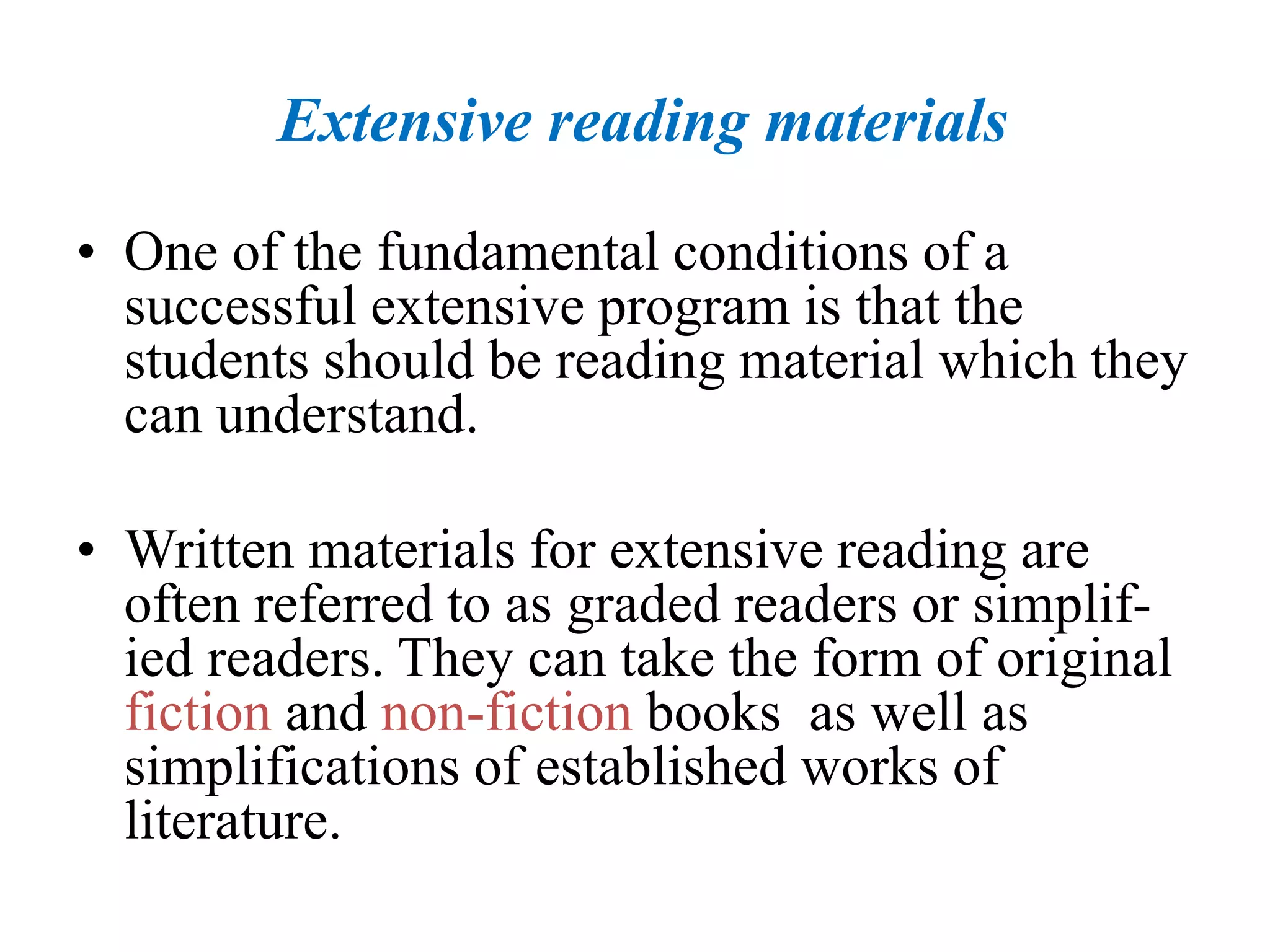 Extensive reading materials

• One of the fundamental conditions of a successful extensive program is that the students should be reading material which they can understand.

• Written materials for extensive reading are often referred to as graded readers or simplified readers. They can take the form of original fiction and non-fiction books as well as simplifications of established works of literature.